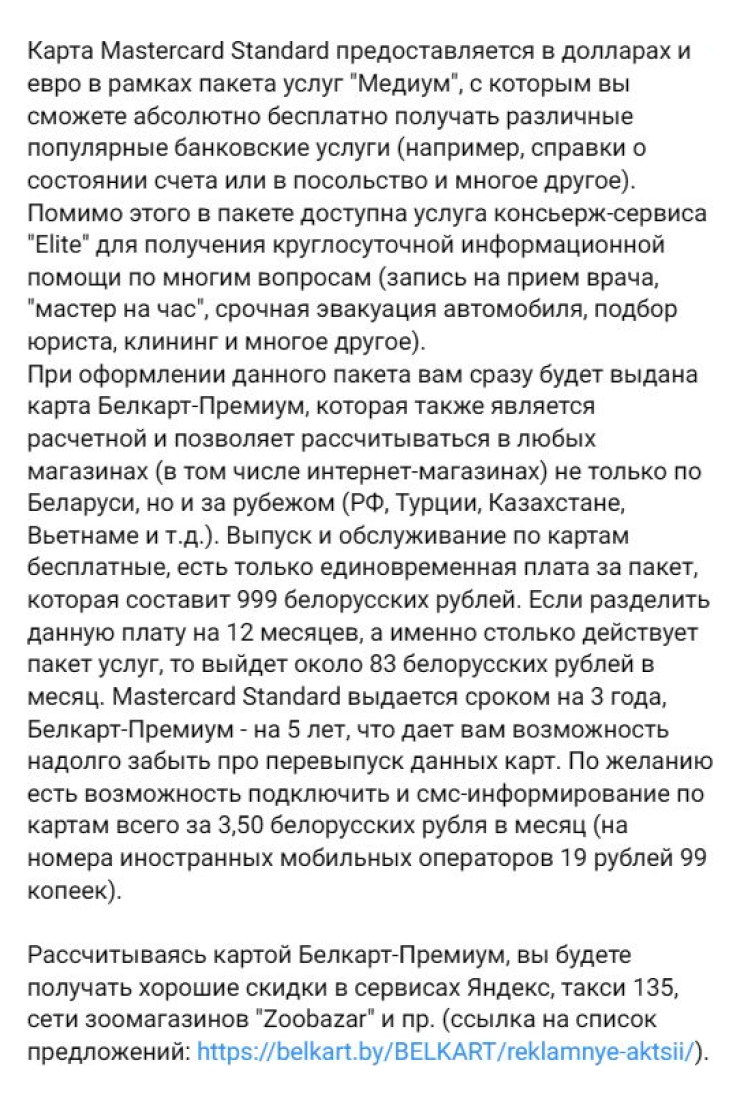 Карта Mastercard Standard предоставляется в долларах и евро в рамках пакета услуг "Медиум", с которым вы сможете абсолютно бесплатно получать различные популярные банковские услуги (например, справки о состоянии счета или в посольство и многое другое).
Помимо этого в пакете доступна услуга консьерж-сервиса "Elite" для получения круглосуточной информационной помощи по многим вопросам (запись на прием врача, "мастер на час", срочная эвакуация автомобиля, подбор юриста, клининг и многое другое).
При оформлении данного пакета вам сразу будет выдана карта Белкарт-Премиум, которая также является расчетной и позволяет рассчитываться в любых магазинах (в том числе интернет-магазинах) не только по Беларуси, но и за рубежом (РФ, Турции, Казахстане, Вьетнаме и т.д.). Выпуск и обслуживание по картам бесплатные, есть только единовременная плата за пакет, которая составит 999 белорусских рублей. Если разделить данную плату на 12 месяцев, а именно столько действует пакет услуг, то выйдет около 83 белорусских рублей в месяц. Mastercard Standard выдается сроком на 3 года, Белкарт-Премиум - на 5 лет, что дает вам возможность надолго забыть про перевыпуск данных карт. По желанию есть возможность подключить и смс-информирование по картам всего за 3,50 белорусских рубля в месяц (на номера иностранных мобильных операторов 19 рублей 99 копеек).

Рассчитываясь картой Белкарт-Премиум, вы будете получать хорошие скидки в сервисах Яндекс, такси 135, сети зоомагазинов "Zoobazar" и пр. (ссылка на список предложений: https://belkart.by/BELKART/reklamnye-aktsii/).